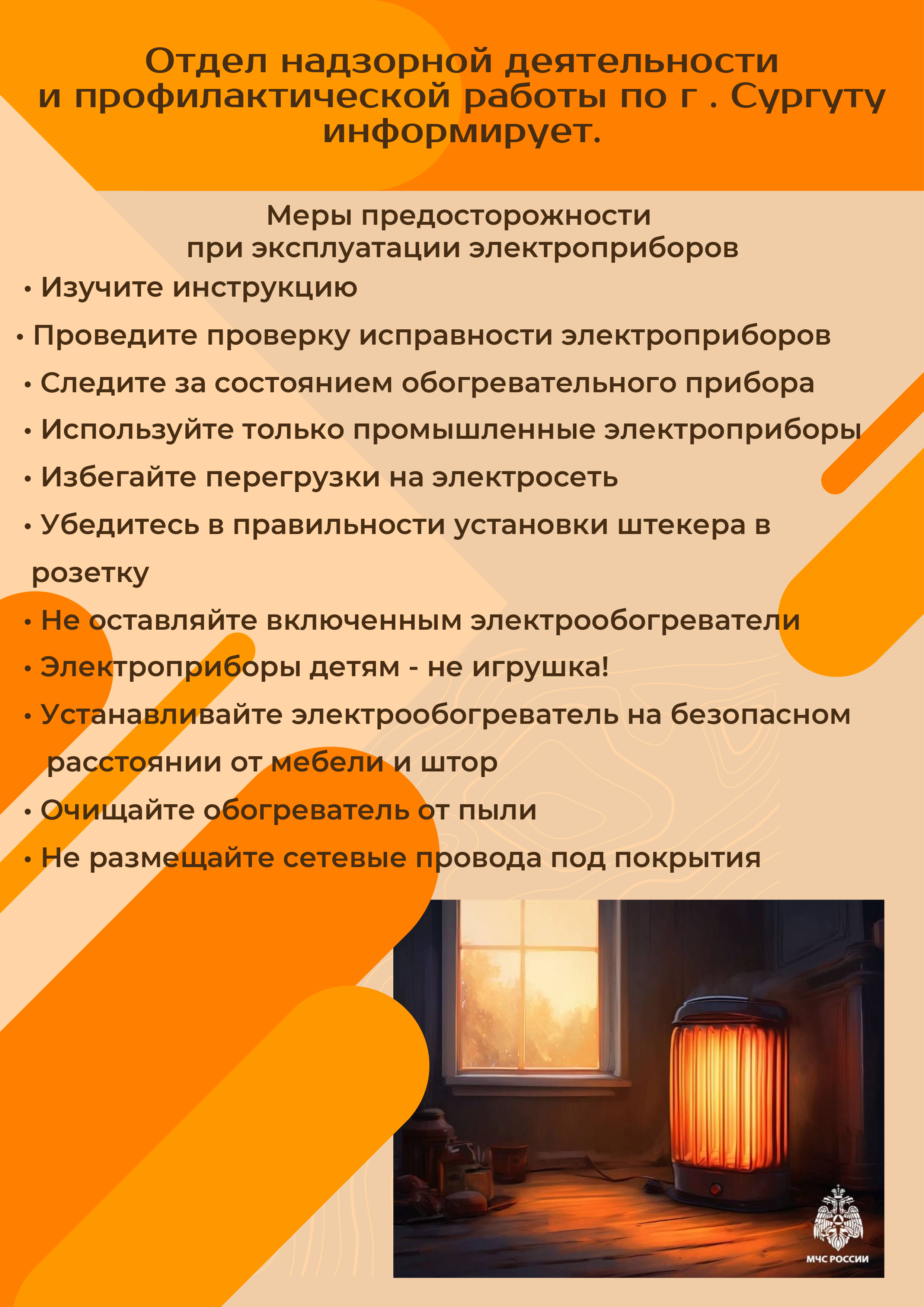 Отдел надзорной деятельности и профилактической работы по г . Сургуту информирует.

Меры предосторожности
при эксплуатации электроприборов

• Изучите инструкцию
• Проведите проверку исправности электроприборов
• Следите за состоянием обогревательного прибора
• Используйте только промышленные электроприборы
• Избегайте перегрузки на электросеть
• Убедитесь в правильности установки штекера в розетку
• Не оставляйте включенным электрообогреватели
• Электроприборы детям - не игрушка!
• Устанавливайте электрообогреватель на безопасном расстоянии от мебели и штор
• Очищайте обогреватель от пыли
• Не размещайте сетевые провода под покрытия

МЧС РОССИИ